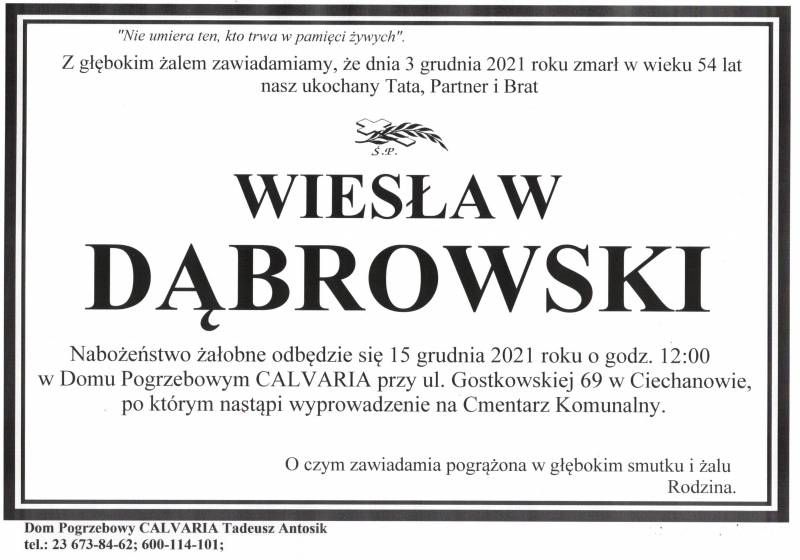 "Nie umiera ten, kto trwa w pamięci żywych".

Z głębokim żalem zawiadamiamy, że dnia 3 grudnia 2021 roku zmarł w wieku 54 lat nasz ukochany Tata, Partner i Brat

Ś.P.

WIESŁAW

DĄBROWSKI

Nabożeństwo żałobne odbędzie się 15 grudnia 2021 roku o godz. 12:00 w Domu Pogrzebowym CALVARIA przy ul. Gostkowskiej 69 w Ciechanowie, po którym nastąpi wyprowadzenie na Cmentarz Komunalny.

O czym zawiadamia pogrążona w głębokim smutku i żalu
Rodzina.

Dom Pogrzebowy CALVARIA Tadeusz Antosik
tel.: 23 673-84-62; 600-114-101;